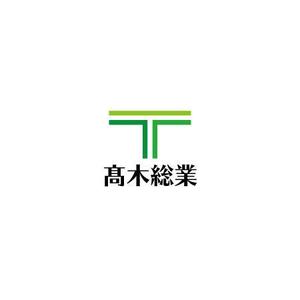 髙木総業